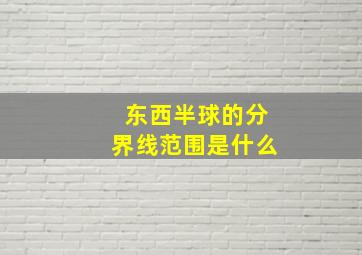 东西半球的分界线范围是什么